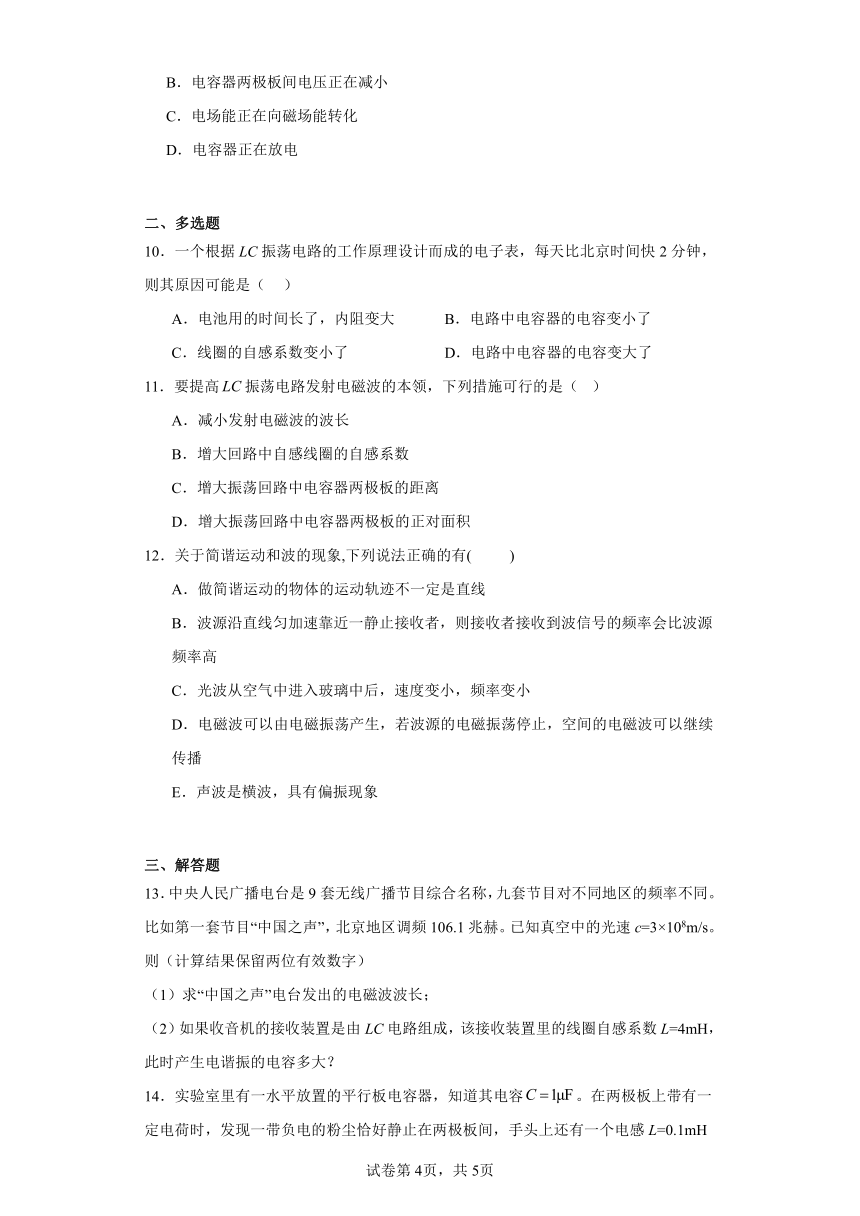 B．电容器两极板间电压正在减小

C．电场能正在向磁场能转化

D．电容器正在放电

二、多选题

10．一个根据 $LC$ 振荡电路的工作原理设计而成的电子表，每天比北京时间快 2 分钟，则其原因可能是（　）

A．电池用的时间长了，内阻变大　　B．电路中电容器的电容变小了

C．线圈的自感系数变小了　　D．电路中电容器的电容变大了

11．要提高 $LC$ 振荡电路发射电磁波的本领，下列措施可行的是（　）

A．减小发射电磁波的波长

B．增大回路中自感线圈的自感系数

C．增大振荡回路中电容器两极板的距离

D．增大振荡回路中电容器两极板的正对面积

12．关于简谐运动和波的现象,下列说法正确的有(　　)

A．做简谐运动的物体的运动轨迹不一定是直线

B．波源沿直线匀加速靠近一静止接收者，则接收者接收到波信号的频率会比波源频率高

C．光波从空气中进入玻璃中后，速度变小，频率变小

D．电磁波可以由电磁振荡产生，若波源的电磁振荡停止，空间的电磁波可以继续传播

E．声波是横波，具有偏振现象

三、解答题

13．中央人民广播电台是 9 套无线广播节目综合名称，九套节目对不同地区的频率不同。比如第一套节目“中国之声”，北京地区调频 106.1 兆赫。已知真空中的光速 $c=3\times10^8$m/s。则（计算结果保留两位有效数字）

（1）求“中国之声”电台发出的电磁波波长；

（2）如果收音机的接收装置是由 $LC$ 电路组成，该接收装置里的线圈自感系数 $L$=4mH，此时产生电谐振的电容多大？

14．实验室里有一水平放置的平行板电容器，知道其电容 $C=1\mu F$。在两极板上带有一定电荷时，发现一带负电的粉尘恰好静止在两极板间，手头上还有一个电感 $L$=0.1mH

试卷第 4页，共 5页